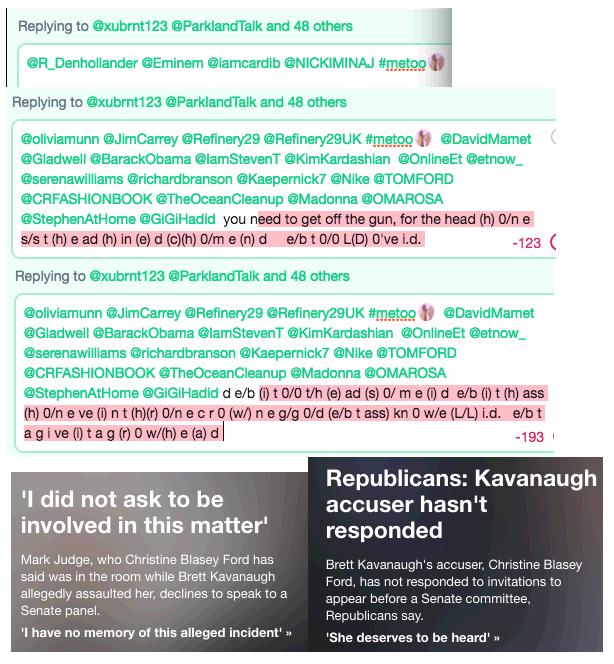 Replying to @xubrnt123 @ParklandTalk and 48 others

@R_Denhollander @Eminem @iamcardib @NICKIMINAJ #metoo

Replying to @xubrnt123 @ParklandTalk and 48 others

@oliviamunn @JimCarrey @Refinery29 @Refinery29UK #metoo @DavidMamet @Gladwell @BarackObama @IamStevenT @KimKardashian @OnlineEt @etnow_ @serenawilliams @richardbranson @Kaepernick7 @Nike @TOMFORD @CRFASHIONBOOK @TheOceanCleanup @Madonna @OMAROSA @StephenAtHome @GiGiHadid you need to get off the gun, for the head (h) 0/n e s/s t (h) e ad (h) in (e) d (c)(h) 0/m e (n) d e/b t 0/0 L(D) 0've i.d.

-123

Replying to @xubrnt123 @ParklandTalk and 48 others

@oliviamunn @JimCarrey @Refinery29 @Refinery29UK #metoo @DavidMamet @Gladwell @BarackObama @IamStevenT @KimKardashian @OnlineEt @etnow_ @serenawilliams @richardbranson @Kaepernick7 @Nike @TOMFORD @CRFASHIONBOOK @TheOceanCleanup @Madonna @OMAROSA @StephenAtHome @GiGiHadid d e/b (i) t 0/0 t/h (e) ad (s) 0/ m e (i) d e/b (i) t (h) ass (h) 0/n e ve (i) n t (h)(r) 0/n e c r 0 (w/) n e g/g 0/d (e/b t ass) kn 0 w/e (L/L) i.d. e/b t a g i ve (i) t a g (r) 0 w/(h) e (a) d

-193

'I did not ask to be involved in this matter'

Mark Judge, who Christine Blasey Ford has said was in the room while Brett Kavanaugh allegedly assaulted her, declines to speak to a Senate panel.

'I have no memory of this alleged incident' »

Republicans: Kavanaugh accuser hasn't responded

Brett Kavanaugh's accuser, Christine Blasey Ford, has not responded to invitations to appear before a Senate committee, Republicans say.

'She deserves to be heard' »